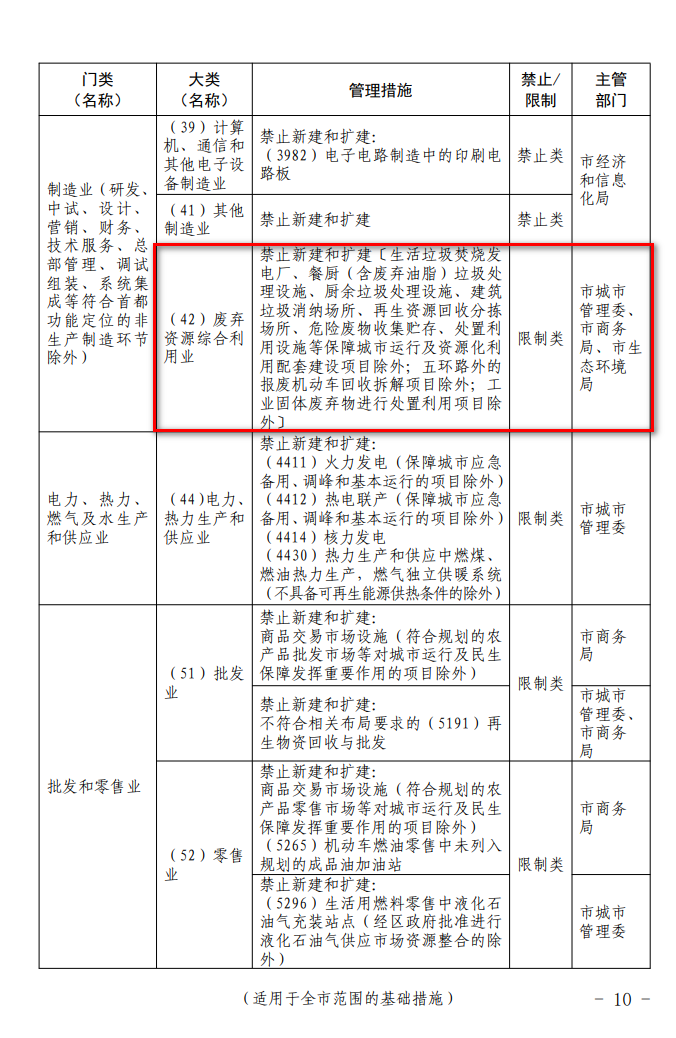 | 门类（名称） | 大类（名称） | 管理措施 | 禁止/限制 | 主管部门 |
|---|---|---|---|---|
| 制造业（研发、中试、设计、营销、财务、技术服务、总部管理、调试组装、系统集成等符合首都功能定位的非生产制造环节除外） | （39）计算机、通信和其他电子设备制造业 | 禁止新建和扩建：（3982）电子电路制造中的印刷电路板 | 禁止类 | 市经济和信息化局 |
| | （41）其他制造业 | 禁止新建和扩建 | 禁止类 | |
| | （42）废弃资源综合利用业 | 禁止新建和扩建〔生活垃圾焚烧发电厂、餐厨（含废弃油脂）垃圾处理设施、厨余垃圾处理设施、建筑垃圾消纳场所、再生资源回收分拣场所、危险废物收集贮存、处置利用设施等保障城市运行及资源化利用配套建设项目除外；五环路外的报废机动车回收拆解项目除外；工业固体废弃物进行处置利用项目除外〕 | 限制类 | 市城市管理委、市商务局、市生态环境局 |
| 电力、热力、燃气及水生产和供应业 | （44）电力、热力生产和供应业 | 禁止新建和扩建：（4411）火力发电（保障城市应急备用、调峰和基本运行的项目除外）（4412）热电联产（保障城市应急备用、调峰和基本运行的项目除外）（4414）核力发电（4430）热力生产和供应中燃煤、燃油热力生产，燃气独立供暖系统（不具备可再生能源供热条件的除外） | 限制类 | 市城市管理委 |
| 批发和零售业 | （51）批发业 | 禁止新建和扩建：商品交易市场设施（符合规划的农产品批发市场等对城市运行及民生保障发挥重要作用的项目除外） | 限制类 | 市商务局 |
| | | 禁止新建和扩建：不符合相关布局要求的（5191）再生物资回收与批发 | | 市城市管理委、市商务局 |
| | （52）零售业 | 禁止新建和扩建：商品交易市场设施（符合规划的农产品零售市场等对城市运行及民生保障发挥重要作用的项目除外）（5265）机动车燃油零售中未列入规划的成品油加油站 | 限制类 | 市商务局 |
| | | 禁止新建和扩建：（5296）生活用燃料零售中液化石油气充装站点（经区政府批准进行液化石油气供应市场资源整合的除外） | | 市城市管理委 |

（适用于全市范围的基础措施）

－ 10 －